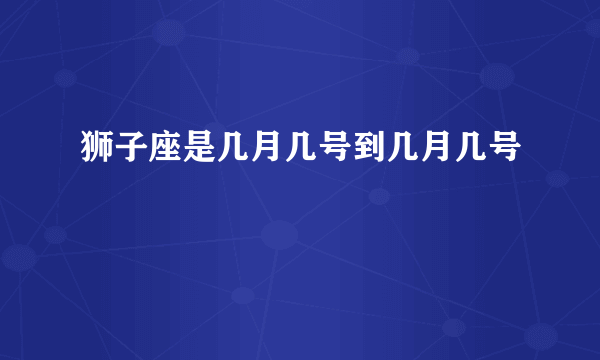 狮子座是几月几号到几月几号